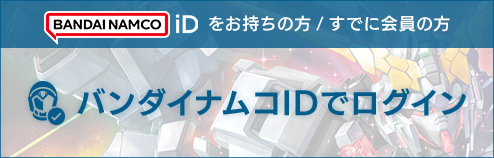 BANDAI NAMCO iD をお持ちの方 / すでに会員の方

バンダイナムコIDでログイン